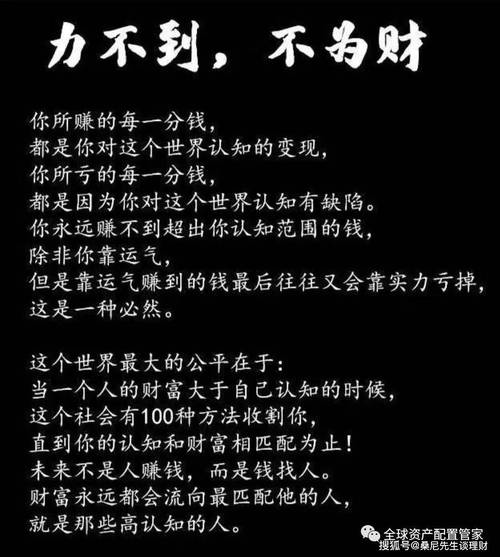 力不到，不为财

你所赚的每一分钱，
都是你对这个世界认知的变现，
你所亏的每一分钱，
都是因为你对这个世界认知有缺陷。
你永远赚不到超出你认知范围的钱，
除非你靠运气，
但是靠运气赚到的钱最后往往又会靠实力亏掉，
这是一种必然。

这个世界最大的公平在于：
当一个人的财富大于自己认知的时候，
这个社会有100种方法收割你，
直到你的认知和财富相匹配为止！
未来不是人赚钱，而是钱找人。
财富永远都会流向最匹配他的人，
就是那些高认知的人。

全球资产配置管家
搜狐号@桑尼先生谈理财